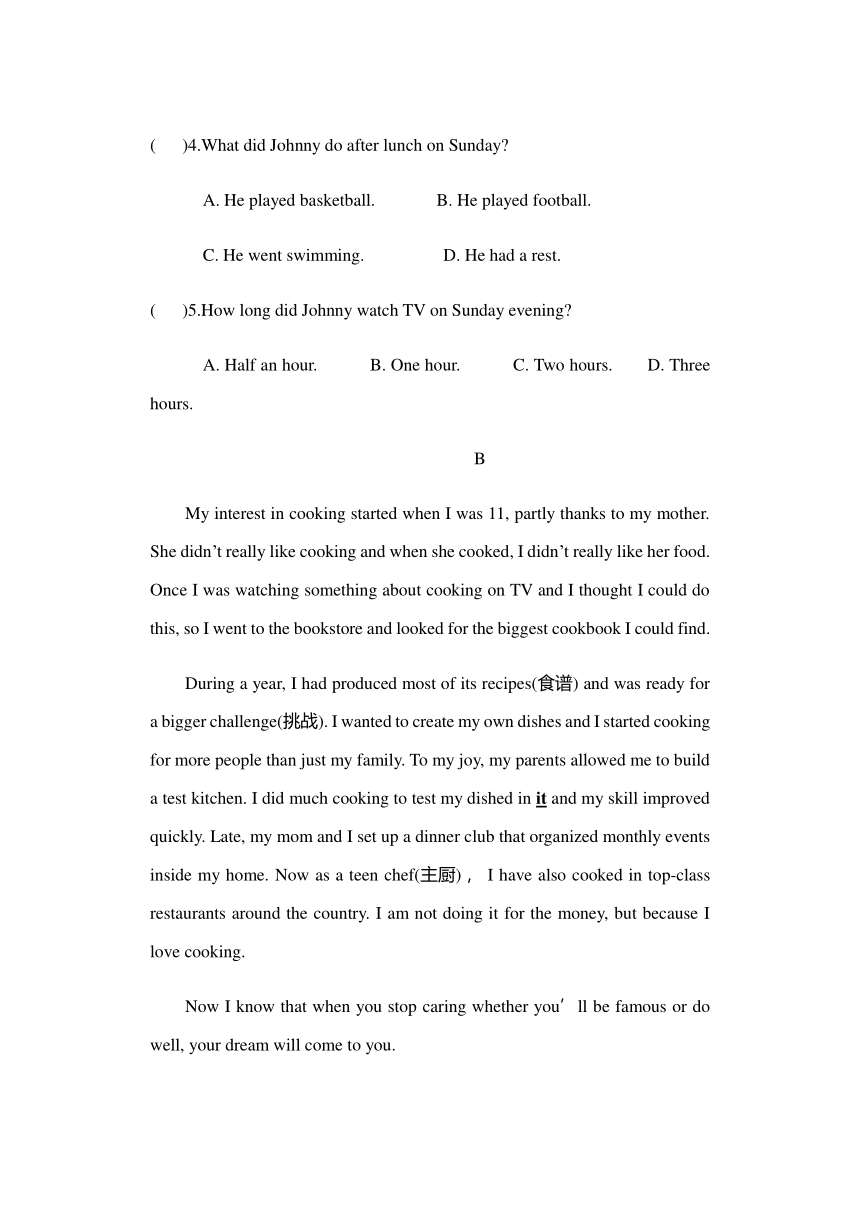 (　　)4.What did Johnny do after lunch on Sunday?

A. He played basketball.　　　B. He played football.

C. He went swimming.　　　　D. He had a rest.

(　　)5.How long did Johnny watch TV on Sunday evening?

A. Half an hour.　　B. One hour.　　C. Two hours.　　D. Three hours.

B

My interest in cooking started when I was 11, partly thanks to my mother. She didn’t really like cooking and when she cooked, I didn’t really like her food. Once I was watching something about cooking on TV and I thought I could do this, so I went to the bookstore and looked for the biggest cookbook I could find.

During a year, I had produced most of its recipes(食谱) and was ready for a bigger challenge(挑战). I wanted to create my own dishes and I started cooking for more people than just my family. To my joy, my parents allowed me to build a test kitchen. I did much cooking to test my dished in it and my skill improved quickly. Late, my mom and I set up a dinner club that organized monthly events inside my home. Now as a teen chef(主厨)， I have also cooked in top-class restaurants around the country. I am not doing it for the money, but because I love cooking.

Now I know that when you stop caring whether you’ ll be famous or do well, your dream will come to you.